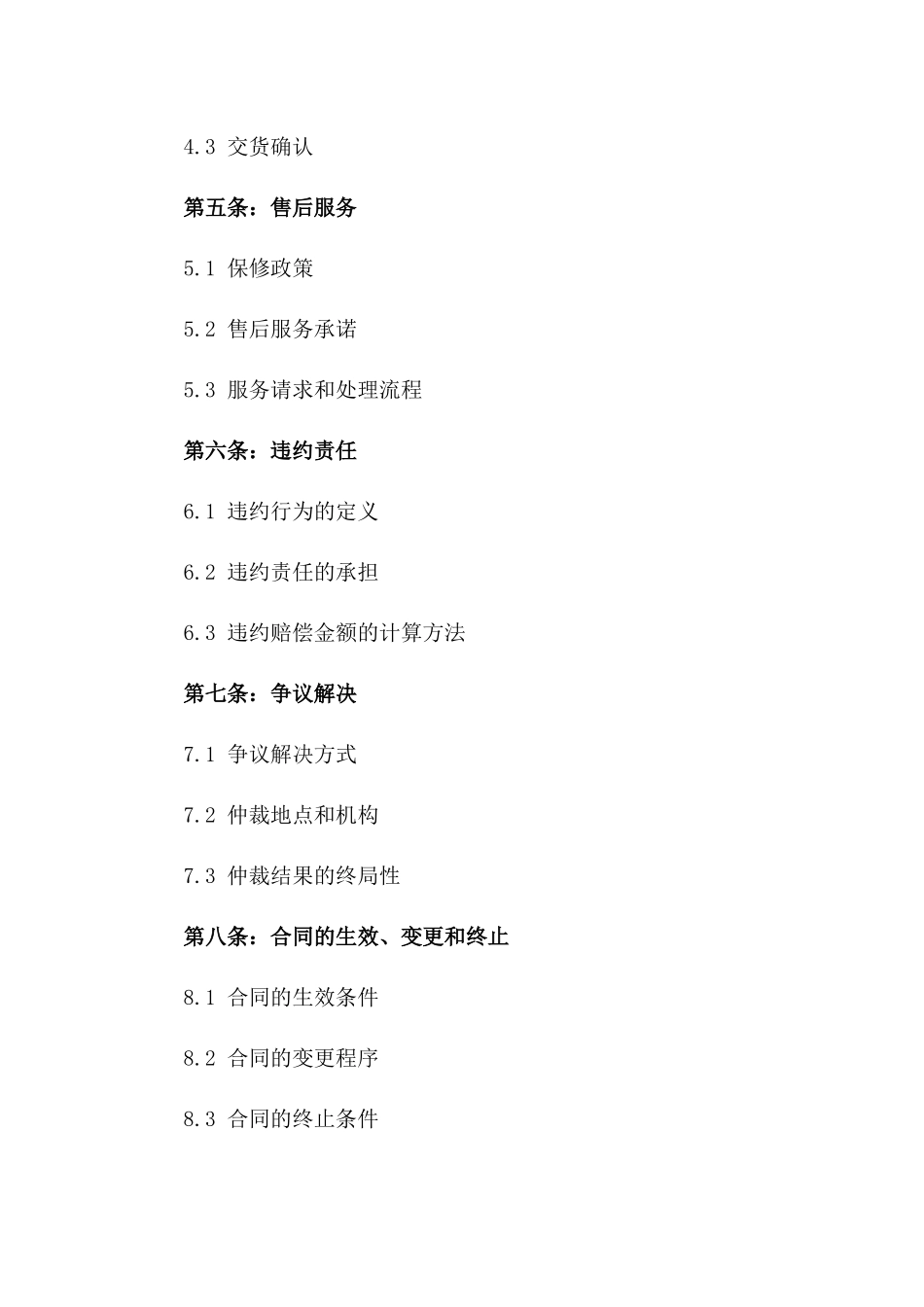 4.3 交货确认

第五条：售后服务

5.1 保修政策

5.2 售后服务承诺

5.3 服务请求和处理流程

第六条：违约责任

6.1 违约行为的定义

6.2 违约责任的承担

6.3 违约赔偿金额的计算方法

第七条：争议解决

7.1 争议解决方式

7.2 仲裁地点和机构

7.3 仲裁结果的终局性

第八条：合同的生效、变更和终止

8.1 合同的生效条件

8.2 合同的变更程序

8.3 合同的终止条件